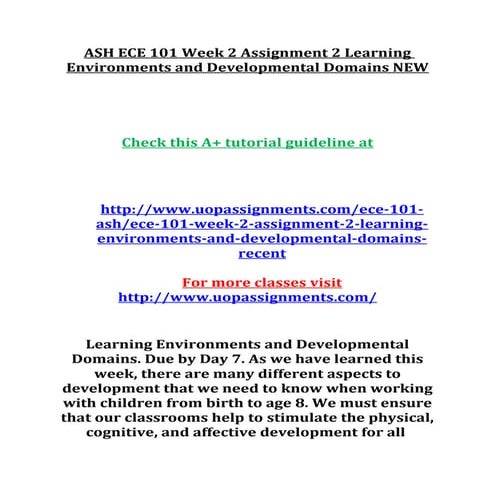 ASH ECE 101 Week 2 Assignment 2 Learning Environments and Developmental Domains NEW

Check this A+ tutorial guideline at

http://www.uopassignments.com/ece-101-ash/ece-101-week-2-assignment-2-learning-environments-and-developmental-domains-recent

For more classes visit
http://www.uopassignments.com/

Learning Environments and Developmental Domains. Due by Day 7. As we have learned this week, there are many different aspects to development that we need to know when working with children from birth to age 8. We must ensure that our classrooms help to stimulate the physical, cognitive, and affective development for all